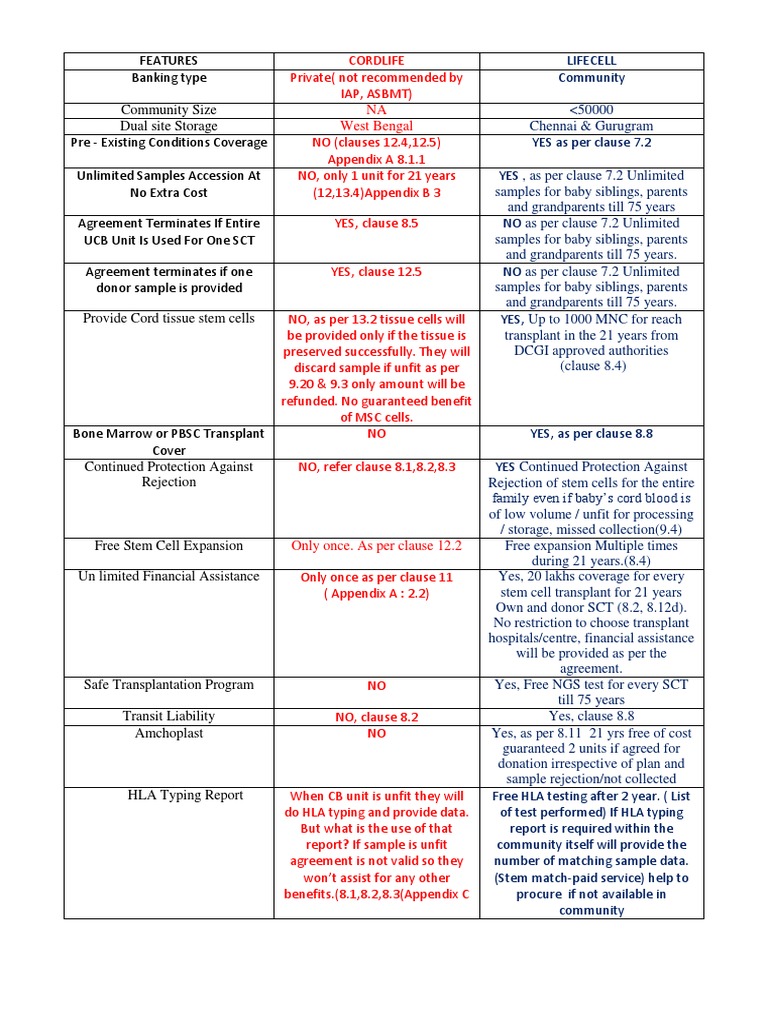 | FEATURES | CORDLIFE | LIFECELL |
|---|---|---|
| Banking type | Private( not recommended by IAP, ASBMT) | Community |
| Community Size | NA | <50000 |
| Dual site Storage | West Bengal | Chennai & Gurugram |
| Pre - Existing Conditions Coverage | NO (clauses 12.4,12.5) Appendix A 8.1.1 | YES as per clause 7.2 |
| Unlimited Samples Accession At No Extra Cost | NO, only 1 unit for 21 years (12,13.4)Appendix B 3 | YES , as per clause 7.2 Unlimited samples for baby siblings, parents and grandparents till 75 years |
| Agreement Terminates If Entire UCB Unit Is Used For One SCT | YES, clause 8.5 | NO as per clause 7.2 Unlimited samples for baby siblings, parents and grandparents till 75 years. |
| Agreement terminates if one donor sample is provided | YES, clause 12.5 | NO as per clause 7.2 Unlimited samples for baby siblings, parents and grandparents till 75 years. |
| Provide Cord tissue stem cells | NO, as per 13.2 tissue cells will be provided only if the tissue is preserved successfully. They will discard sample if unfit as per 9.20 & 9.3 only amount will be refunded. No guaranteed benefit of MSC cells. | YES, Up to 1000 MNC for reach transplant in the 21 years from DCGI approved authorities (clause 8.4) |
| Bone Marrow or PBSC Transplant Cover | NO | YES, as per clause 8.8 |
| Continued Protection Against Rejection | NO, refer clause 8.1,8.2,8.3 | YES Continued Protection Against Rejection of stem cells for the entire family even if baby's cord blood is of low volume / unfit for processing / storage, missed collection(9.4) |
| Free Stem Cell Expansion | Only once. As per clause 12.2 | Free expansion Multiple times during 21 years.(8.4) |
| Un limited Financial Assistance | Only once as per clause 11 ( Appendix A : 2.2) | Yes, 20 lakhs coverage for every stem cell transplant for 21 years Own and donor SCT (8.2, 8.12d). No restriction to choose transplant hospitals/centre, financial assistance will be provided as per the agreement. |
| Safe Transplantation Program | NO | Yes, Free NGS test for every SCT till 75 years |
| Transit Liability | NO, clause 8.2 | Yes, clause 8.8 |
| Amchoplast | NO | Yes, as per 8.11 21 yrs free of cost guaranteed 2 units if agreed for donation irrespective of plan and sample rejection/not collected |
| HLA Typing Report | When CB unit is unfit they will do HLA typing and provide data. But what is the use of that report? If sample is unfit agreement is not valid so they won't assist for any other benefits.(8.1,8.2,8.3(Appendix C | Free HLA testing after 2 year. ( List of test performed) If HLA typing report is required within the community itself will provide the number of matching sample data. (Stem match-paid service) help to procure if not available in community |